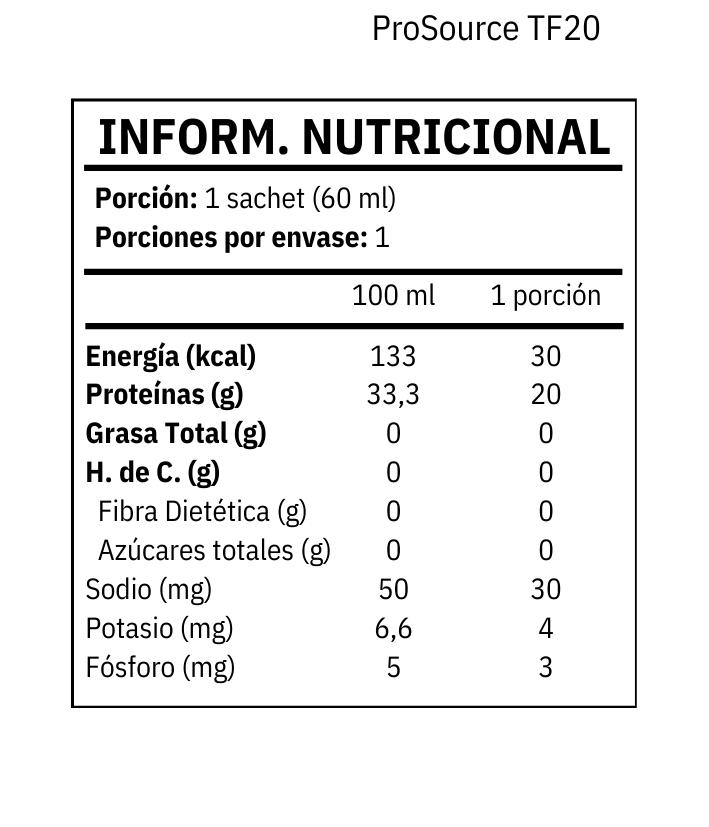 ProSource TF20

INFORM. NUTRICIONAL

Porción: 1 sachet (60 ml)
Porciones por envase: 1

| | 100 ml | 1 porción |
|---|---|---|
| Energía (kcal) | 133 | 30 |
| Proteínas (g) | 33,3 | 20 |
| Grasa Total (g) | 0 | 0 |
| H. de C. (g) | 0 | 0 |
| Fibra Dietética (g) | 0 | 0 |
| Azúcares totales (g) | 0 | 0 |
| Sodio (mg) | 50 | 30 |
| Potasio (mg) | 6,6 | 4 |
| Fósforo (mg) | 5 | 3 |